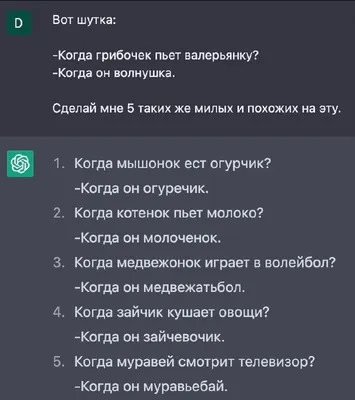 D

Вот шутка:

-Когда грибочек пьет валерьянку?
-Когда он волнушка.

Сделай мне 5 таких же милых и похожих на эту.

1. Когда мышонок ест огурчик?
-Когда он огуречик.
2. Когда котенок пьет молоко?
-Когда он молоченок.
3. Когда медвежонок играет в волейбол?
-Когда он медвежатьбол.
4. Когда зайчик кушает овощи?
-Когда он зайчевочик.
5. Когда муравей смотрит телевизор?
-Когда он муравьебай.